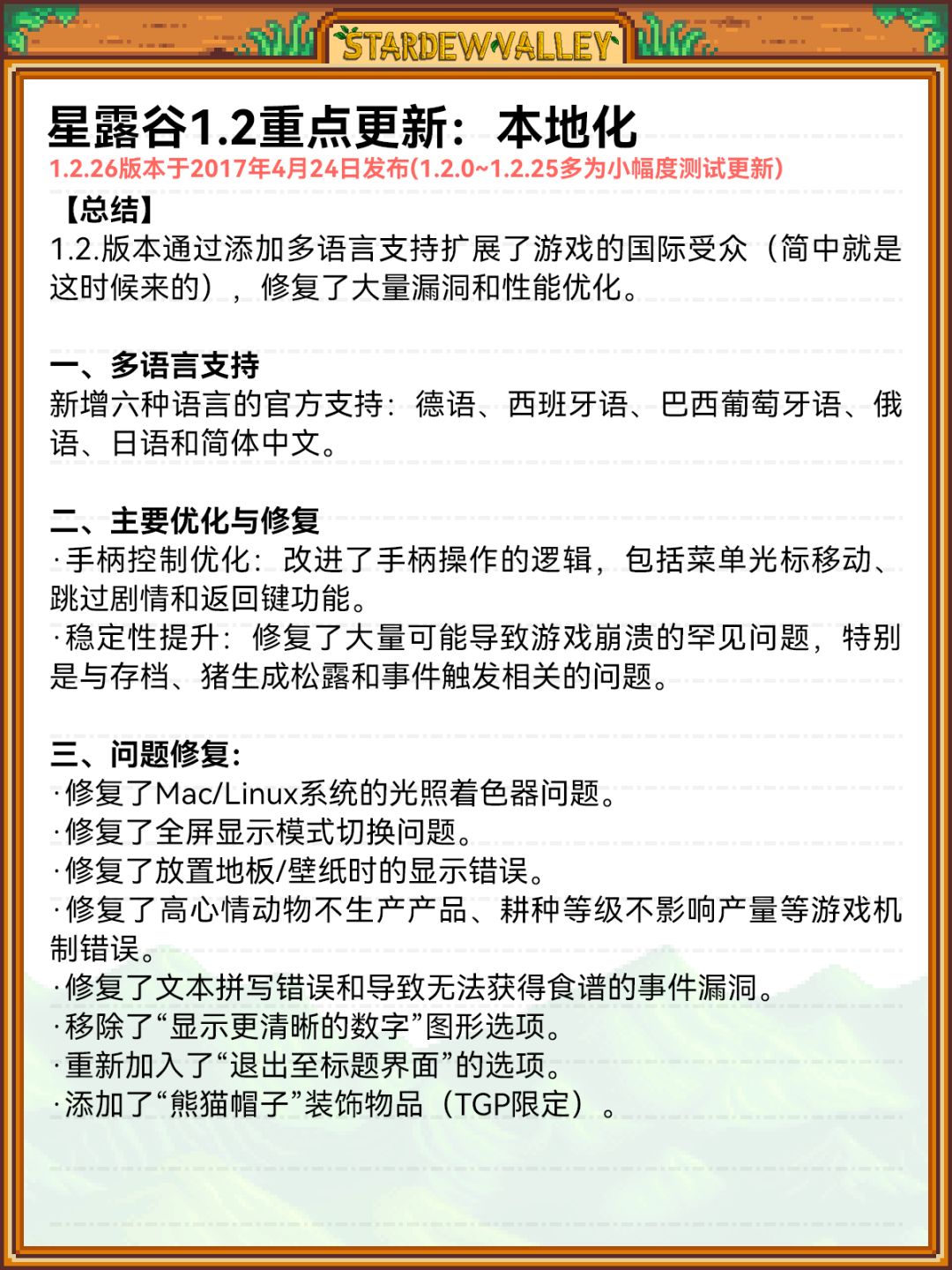 STARDEW VALLEY

星露谷1.2重点更新：本地化
1.2.26版本于2017年4月24日发布(1.2.0~1.2.25多为小幅度测试更新)

【总结】
1.2.版本通过添加多语言支持扩展了游戏的国际受众（简中就是这时候来的），修复了大量漏洞和性能优化。

一、多语言支持
新增六种语言的官方支持：德语、西班牙语、巴西葡萄牙语、俄语、日语和简体中文。

二、主要优化与修复
·手柄控制优化：改进了手柄操作的逻辑，包括菜单光标移动、跳过剧情和返回键功能。
·稳定性提升：修复了大量可能导致游戏崩溃的罕见问题，特别是与存档、猪生成松露和事件触发相关的问题。

三、问题修复：
·修复了Mac/Linux系统的光照着色器问题。
·修复了全屏显示模式切换问题。
·修复了放置地板/壁纸时的显示错误。
·修复了高心情动物不生产产品、耕种等级不影响产量等游戏机制错误。
·修复了文本拼写错误和导致无法获得食谱的事件漏洞。
·移除了“显示更清晰的数字”图形选项。
·重新加入了“退出至标题界面”的选项。
·添加了“熊猫帽子”装饰物品（TGP限定）。